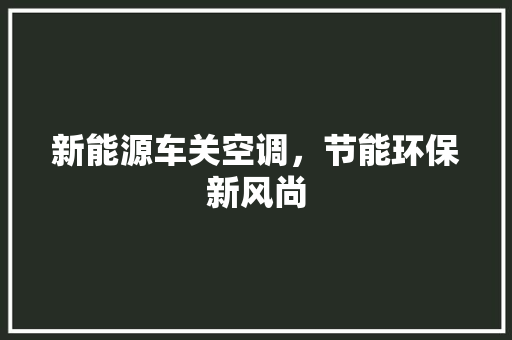 新能源车关空调，节能环保新风尚